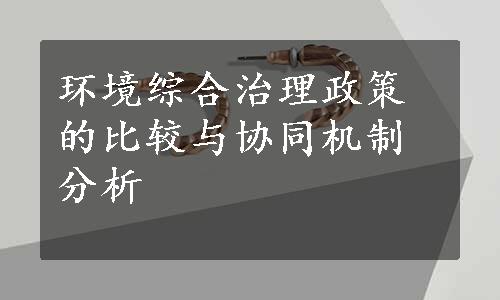 环境综合治理政策的比较与协同机制分析